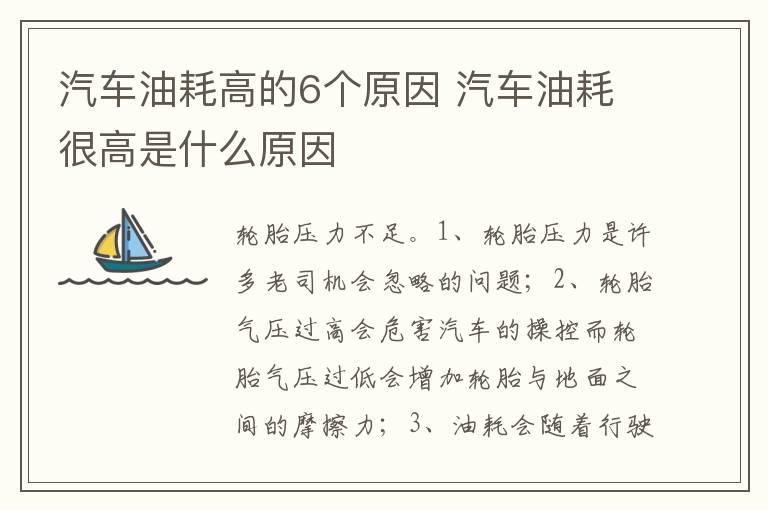 汽车油耗高的6个原因 汽车油耗很高是什么原因

轮胎压力不足。1、轮胎压力是许多老司机会忽略的问题；2、轮胎气压过高会危害汽车的操控而轮胎气压过低会增加轮胎与地面之间的摩擦力；3、油耗会随着行驶